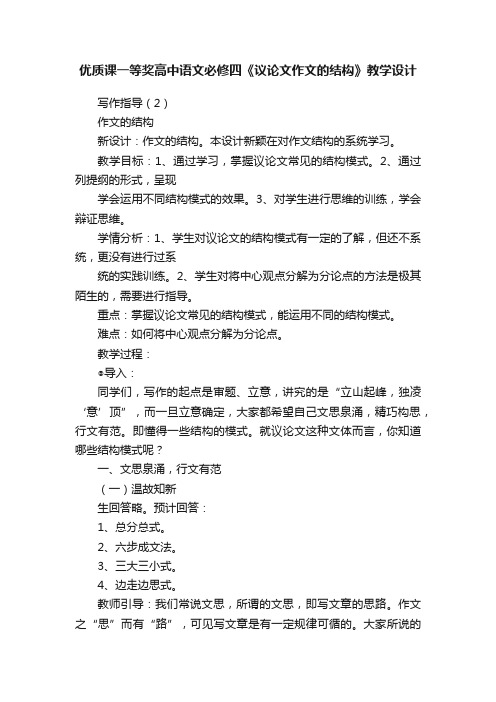 优质课一等奖高中语文必修四《议论文作文的结构》教学设计

写作指导（2）

作文的结构

新设计：作文的结构。本设计新颖在对作文结构的系统学习。

教学目标：1、通过学习，掌握议论文常见的结构模式。2、通过列提纲的形式，呈现

学会运用不同结构模式的效果。3、对学生进行思维的训练，学会辩证思维。

学情分析：1、学生对议论文的结构模式有一定的了解，但还不系统，更没有进行过系

统的实践训练。2、学生对将中心观点分解为分论点的方法是极其陌生的，需要进行指导。

重点：掌握议论文常见的结构模式，能运用不同的结构模式。

难点：如何将中心观点分解为分论点。

教学过程：

●导入：

同学们，写作的起点是审题、立意，讲究的是“立山起峰，独凌‘意’顶”，而一旦立意确定，大家都希望自己文思泉涌，精巧构思，行文有范。即懂得一些结构的模式。就议论文这种文体而言，你知道哪些结构模式呢？

一、文思泉涌，行文有范

（一）温故知新

生回答略。预计回答：

1、总分总式。

2、六步成文法。

3、三大三小式。

4、边走边思式。

教师引导：我们常说文思，所谓的文思，即写文章的思路。作文之“思”而有“路”，可见写文章是有一定规律可循的。大家所说的